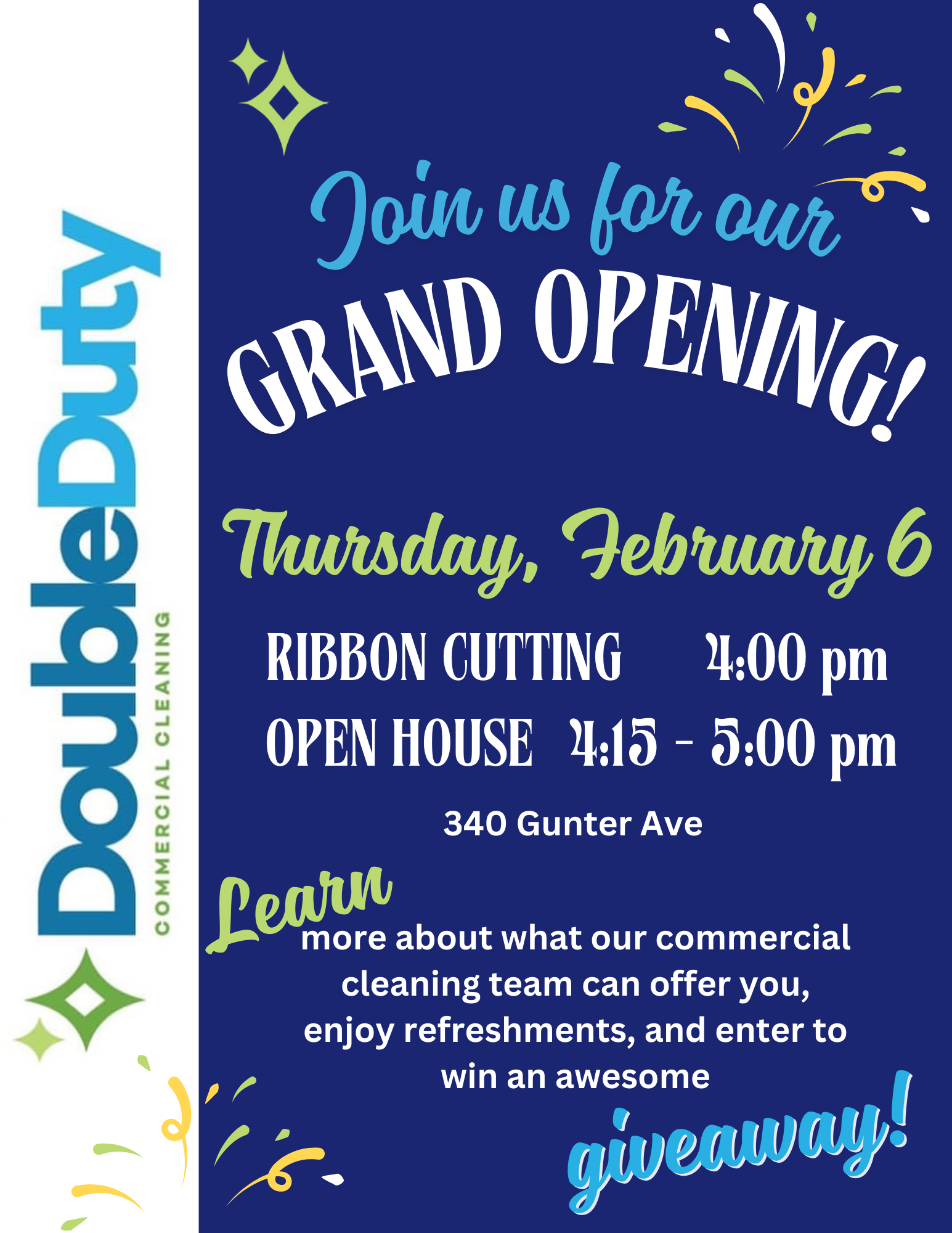 DoubleDuty
COMMERCIAL CLEANING

Join us for our
GRAND OPENING!

Thursday, February 6

RIBBON CUTTING 4:00 pm
OPEN HOUSE 4:15 - 5:00 pm

340 Gunter Ave

Learn more about what our commercial cleaning team can offer you, enjoy refreshments, and enter to win an awesome giveaway!